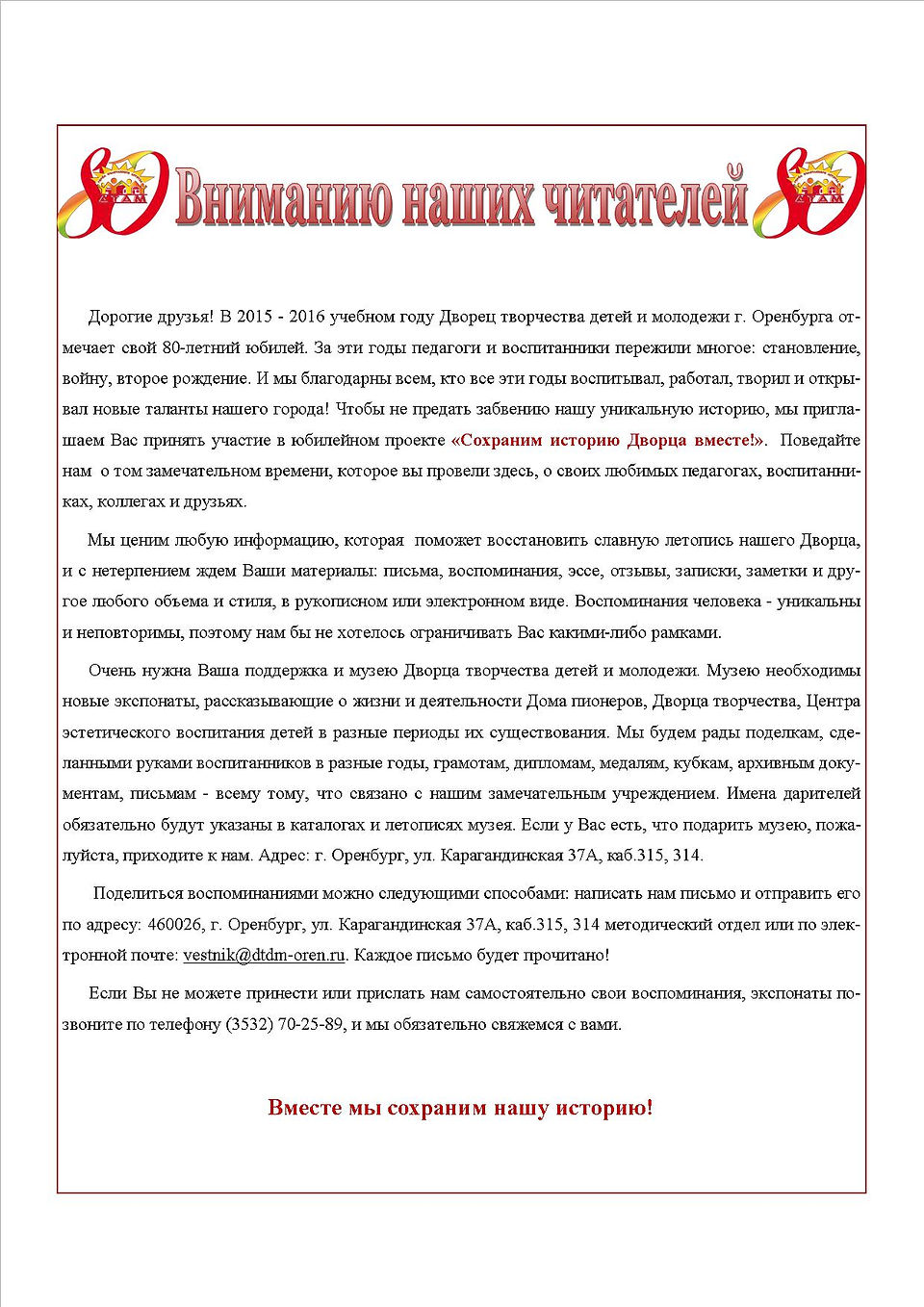 80 Вниманию наших читателей 80

Дорогие друзья! В 2015 - 2016 учебном году Дворец творчества детей и молодежи г. Оренбурга отмечает свой 80-летний юбилей. За эти годы педагоги и воспитанники пережили многое: становление, войну, второе рождение. И мы благодарны всем, кто все эти годы воспитывал, работал, творил и открывал новые таланты нашего города! Чтобы не предать забвению нашу уникальную историю, мы приглашаем Вас принять участие в юбилейном проекте «Сохраним историю Дворца вместе!». Поведайте нам о том замечательном времени, которое вы провели здесь, о своих любимых педагогах, воспитанниках, коллегах и друзьях.

Мы ценим любую информацию, которая поможет восстановить славную летопись нашего Дворца, и с нетерпением ждем Ваши материалы: письма, воспоминания, эссе, отзывы, записки, заметки и другое любого объема и стиля, в рукописном или электронном виде. Воспоминания человека - уникальны и неповторимы, поэтому нам бы не хотелось ограничивать Вас какими-либо рамками.

Очень нужна Ваша поддержка и музею Дворца творчества детей и молодежи. Музею необходимы новые экспонаты, рассказывающие о жизни и деятельности Дома пионеров, Дворца творчества, Центра эстетического воспитания детей в разные периоды их существования. Мы будем рады поделкам, сделанными руками воспитанников в разные годы, грамотам, дипломам, медалям, кубкам, архивным документам, письмам - всему тому, что связано с нашим замечательным учреждением. Имена дарителей обязательно будут указаны в каталогах и летописях музея. Если у Вас есть, что подарить музею, пожалуйста, приходите к нам. Адрес: г. Оренбург, ул. Карагандинская 37А, каб.315, 314.

Поделиться воспоминаниями можно следующими способами: написать нам письмо и отправить его по адресу: 460026, г. Оренбург, ул. Карагандинская 37А, каб.315, 314 методический отдел или по электронной почте: vestnik@dtdm-oren.ru. Каждое письмо будет прочитано!

Если Вы не можете принести или прислать нам самостоятельно свои воспоминания, экспонаты позвоните по телефону (3532) 70-25-89, и мы обязательно свяжемся с вами.

Вместе мы сохраним нашу историю!